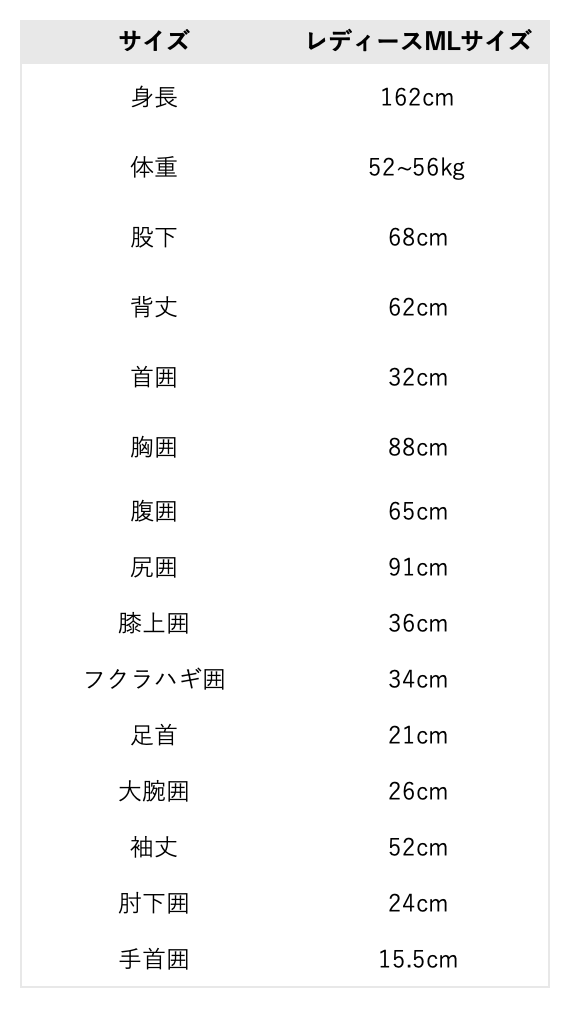 | サイズ | レディースMLサイズ |
|---|---|
| 身長 | 162cm |
| 体重 | 52~56kg |
| 股下 | 68cm |
| 背丈 | 62cm |
| 首囲 | 32cm |
| 胸囲 | 88cm |
| 腹囲 | 65cm |
| 尻囲 | 91cm |
| 膝上囲 | 36cm |
| フクラハギ囲 | 34cm |
| 足首 | 21cm |
| 大腕囲 | 26cm |
| 袖丈 | 52cm |
| 肘下囲 | 24cm |
| 手首囲 | 15.5cm |